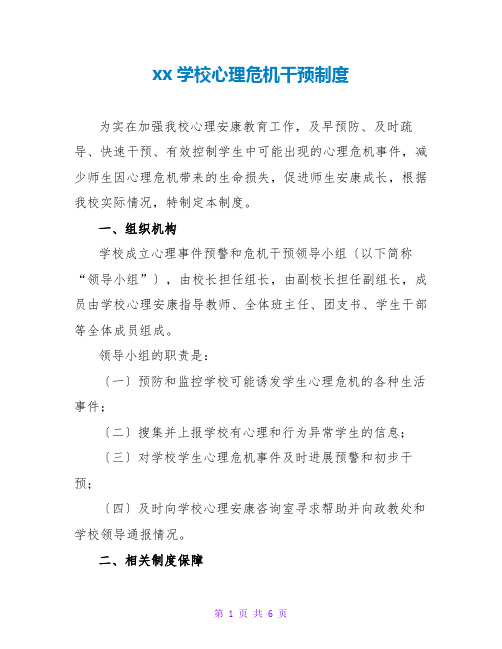 xx 学校心理危机干预制度

为实在加强我校心理安康教育工作，及早预防、及时疏导、快速干预、有效控制学生中可能出现的心理危机事件，减少师生因心理危机带来的生命损失，促进师生安康成长，根据我校实际情况，特制定本制度。

一、组织机构

学校成立心理事件预警和危机干预领导小组〔以下简称“领导小组”〕，由校长担任组长，由副校长担任副组长，成员由学校心理安康指导教师、全体班主任、团支书、学生干部等全体成员组成。

领导小组的职责是：

〔一〕预防和监控学校可能诱发学生心理危机的各种生活事件；

〔二〕搜集并上报学校有心理和行为异常学生的信息；

〔三〕对学校学生心理危机事件及时进展预警和初步干预；

〔四〕及时向学校心理安康咨询室寻求帮助并向政教处和学校领导通报情况。

二、相关制度保障

第 1 页 共 6 页